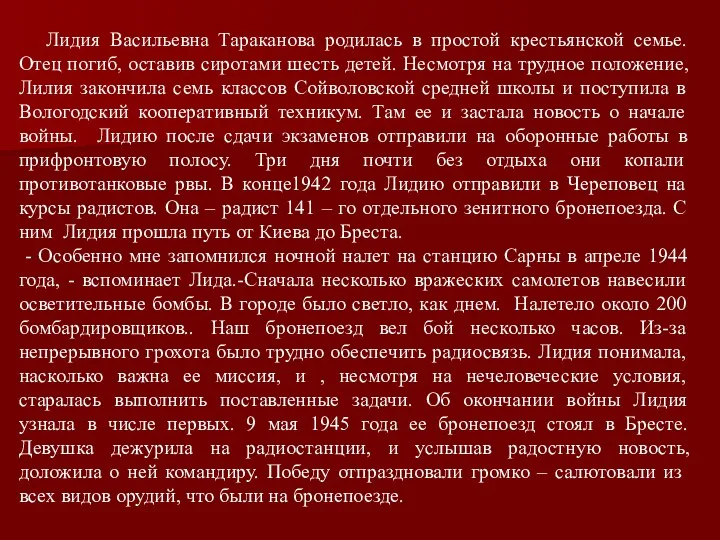 Лидия Васильевна Тараканова родилась в простой крестьянской семье. Отец погиб, оставив сиротами шесть детей. Несмотря на трудное положение, Лилия закончила семь классов Сойволовской средней школы и поступила в Вологодский кооперативный техникум. Там ее и застала новость о начале войны. Лидию после сдачи экзаменов отправили на оборонные работы в прифронтовую полосу. Три дня почти без отдыха они копали противотанковые рвы. В конце1942 года Лидию отправили в Череповец на курсы радистов. Она – радист 141 – го отдельного зенитного бронепоезда. С ним Лидия прошла путь от Киева до Бреста.

- Особенно мне запомнился ночной налет на станцию Сарны в апреле 1944 года, - вспоминает Лида.-Сначала несколько вражеских самолетов навесили осветительные бомбы. В городе было светло, как днем. Налетело около 200 бомбардировщиков.. Наш бронепоезд вел бой несколько часов. Из-за непрерывного грохота было трудно обеспечить радиосвязь. Лидия понимала, насколько важна ее миссия, и , несмотря на нечеловеческие условия, старалась выполнить поставленные задачи. Об окончании войны Лидия узнала в числе первых. 9 мая 1945 года ее бронепоезд стоял в Бресте. Девушка дежурила на радиостанции, и услышав радостную новость, доложила о ней командиру. Победу отпраздновали громко – салютовали из всех видов орудий, что были на бронепоезде.